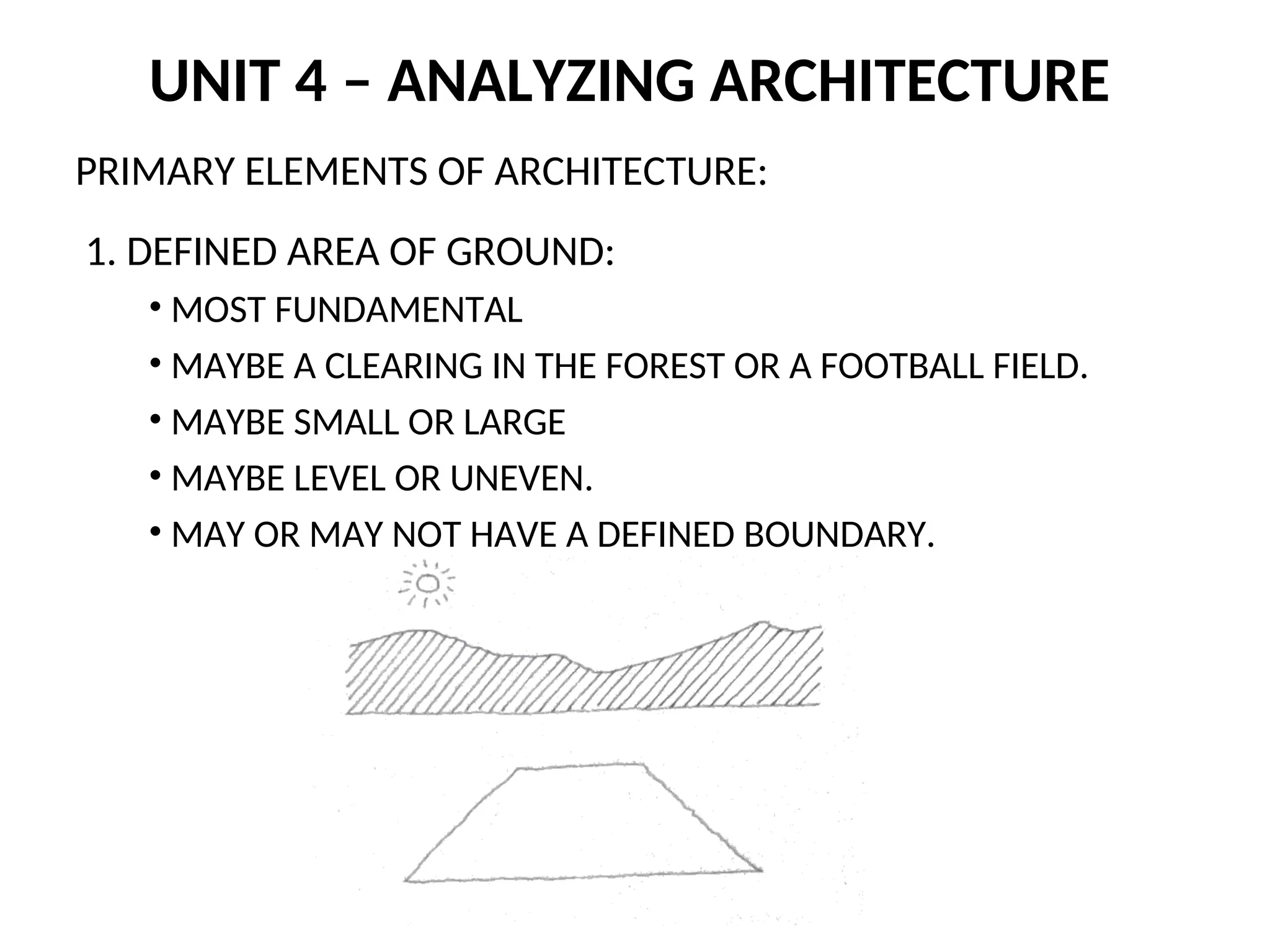 UNIT 4 – ANALYZING ARCHITECTURE

PRIMARY ELEMENTS OF ARCHITECTURE:

1. DEFINED AREA OF GROUND:

• MOST FUNDAMENTAL
• MAYBE A CLEARING IN THE FOREST OR A FOOTBALL FIELD.
• MAYBE SMALL OR LARGE
• MAYBE LEVEL OR UNEVEN.
• MAY OR MAY NOT HAVE A DEFINED BOUNDARY.